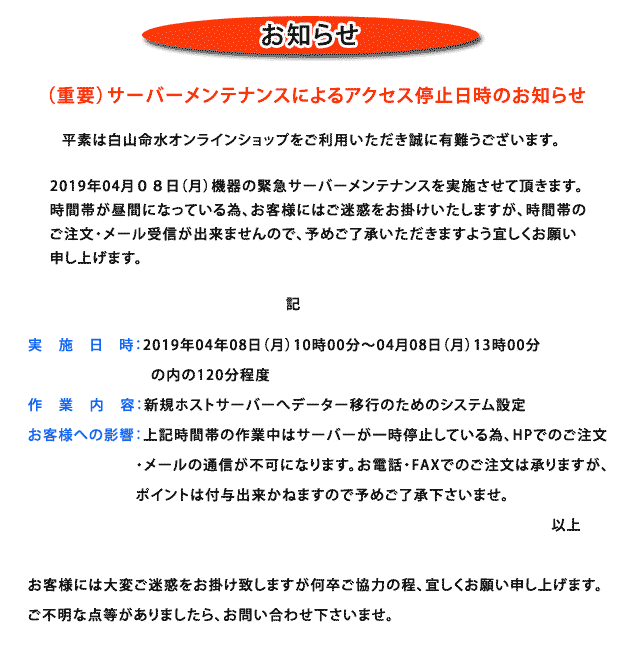 お知らせ

（重要）サーバーメンテナンスによるアクセス停止日時のお知らせ

平素は白山命水オンラインショップをご利用いただき誠に有難うございます。

2019年04月０８日（月）機器の緊急サーバーメンテナンスを実施させて頂きます。時間帯が昼間になっている為、お客様にはご迷惑をお掛けいたしますが、時間帯のご注文・メール受信が出来ませんので、予めご了承いただきますよう宜しくお願い申し上げます。

記

実　施　日　時：2019年04年08日（月）10時00分～04月08日（月）13時00分の内の120分程度

作　業　内　容：新規ホストサーバーへデーター移行のためのシステム設定

お客様への影響：上記時間帯の作業中はサーバーが一時停止している為、HPでのご注文・メールの通信が不可になります。お電話・FAXでのご注文は承りますが、ポイントは付与出来かねますので予めご了承下さいませ。

以上

お客様には大変ご迷惑をお掛け致しますが何卒ご協力の程、宜しくお願い申し上げます。

ご不明な点等がありましたら、お問い合わせ下さいませ。